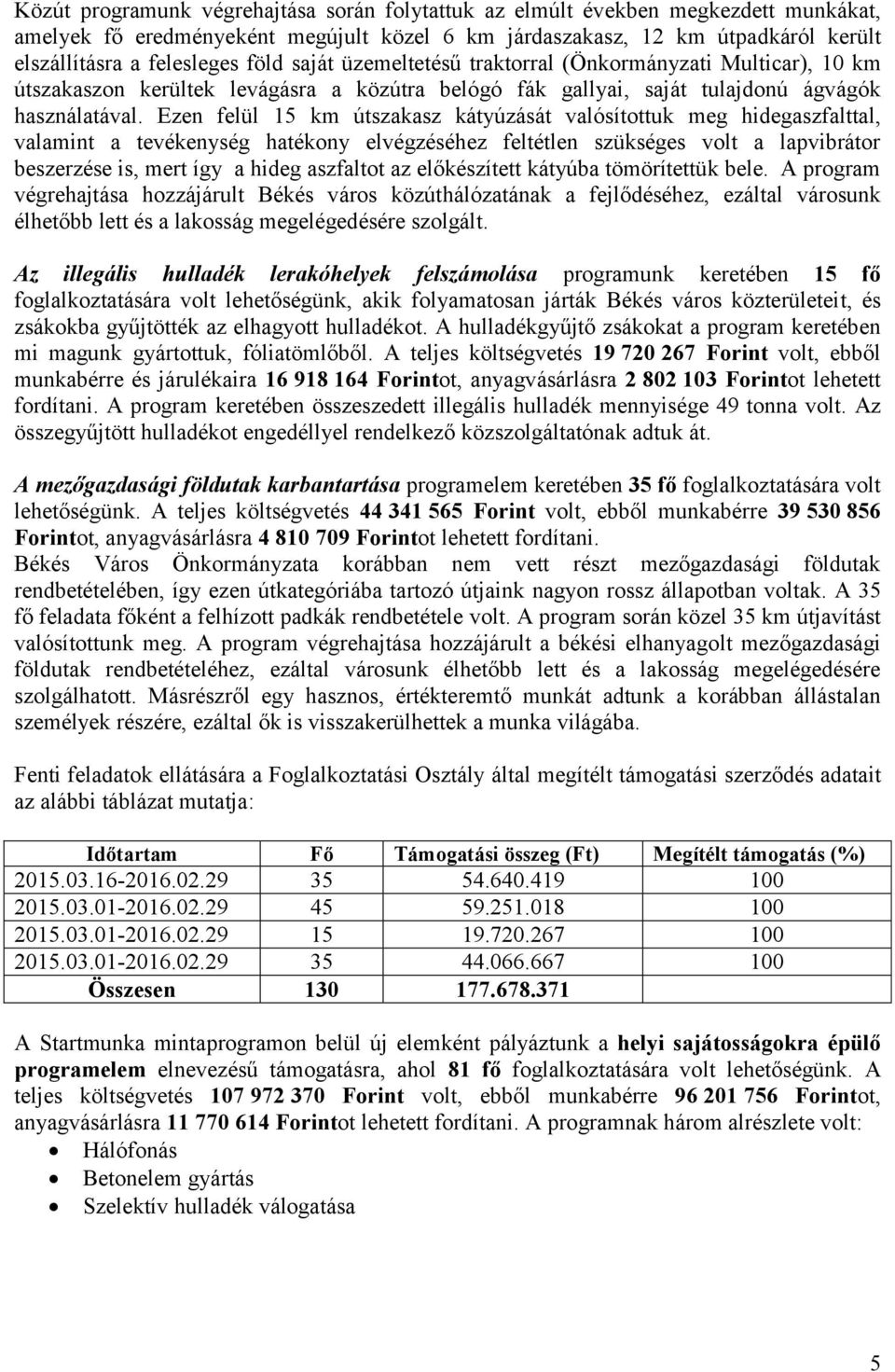 Közút programunk végrehajtása során folytattuk az elmúlt években megkezdett munkákat, amelyek fő eredményeként megújult közel 6 km járdaszakasz, 12 km útpadkáról került elszállításra a felesleges föld saját üzemeltetésű traktorral (Önkormányzati Multicar), 10 km útszakaszon kerültek levágásra a közútra belógó fák gallyai, saját tulajdonú ágvágók használatával. Ezen felül 15 km útszakasz kátyúzását valósítottuk meg hidegaszfalttal, valamint a tevékenység hatékony elvégzéséhez feltétlen szükséges volt a lapvibrátor beszerzése is, mert így a hideg aszfaltot az előkészített kátyúba tömörítettük bele. A program végrehajtása hozzájárult Békés város közúthálózatának a fejlődéséhez, ezáltal városunk élhetőbb lett és a lakosság megelégedésére szolgált.

Az illegális hulladék lerakóhelyek felszámolása programunk keretében 15 fő foglalkoztatására volt lehetőségünk, akik folyamatosan járták Békés város közterületeit, és zsákokba gyűjtötték az elhagyott hulladékot. A hulladékgyűjtő zsákokat a program keretében mi magunk gyártottuk, fóliatömlőből. A teljes költségvetés 19 720 267 Forint volt, ebből munkabérre és járulékaira 16 918 164 Forintot, anyagvásárlásra 2 802 103 Forintot lehetett fordítani. A program keretében összeszedett illegális hulladék mennyisége 49 tonna volt. Az összegyűjtött hulladékot engedéllyel rendelkező közszolgáltatónak adtuk át.

A mezőgazdasági földutak karbantartása programelem keretében 35 fő foglalkoztatására volt lehetőségünk. A teljes költségvetés 44 341 565 Forint volt, ebből munkabérre 39 530 856 Forintot, anyagvásárlásra 4 810 709 Forintot lehetett fordítani.
Békés Város Önkormányzata korábban nem vett részt mezőgazdasági földutak rendbetételében, így ezen útkategóriába tartozó útjaink nagyon rossz állapotban voltak. A 35 fő feladata főként a felhízott padkák rendbetétele volt. A program során közel 35 km útjavítást valósítottunk meg. A program végrehajtása hozzájárult a békési elhanyagolt mezőgazdasági földutak rendbetételéhez, ezáltal városunk élhetőbb lett és a lakosság megelégedésére szolgálhatott. Másrészről egy hasznos, értékteremtő munkát adtunk a korábban állástalan személyek részére, ezáltal ők is visszakerülhettek a munka világába.

Fenti feladatok ellátására a Foglalkoztatási Osztály által megítélt támogatási szerződés adatait az alábbi táblázat mutatja:

| Időtartam | Fő | Támogatási összeg (Ft) | Megítélt támogatás (%) |
|---|---|---|---|
| 2015.03.16-2016.02.29 | 35 | 54.640.419 | 100 |
| 2015.03.01-2016.02.29 | 45 | 59.251.018 | 100 |
| 2015.03.01-2016.02.29 | 15 | 19.720.267 | 100 |
| 2015.03.01-2016.02.29 | 35 | 44.066.667 | 100 |
| Összesen | 130 | 177.678.371 | |

A Startmunka mintaprogramon belül új elemként pályáztunk a helyi sajátosságokra épülő programelem elnevezésű támogatásra, ahol 81 fő foglalkoztatására volt lehetőségünk. A teljes költségvetés 107 972 370 Forint volt, ebből munkabérre 96 201 756 Forintot, anyagvásárlásra 11 770 614 Forintot lehetett fordítani. A programnak három alrészlete volt:
• Hálófonás
• Betonelem gyártás
• Szelektív hulladék válogatása

5